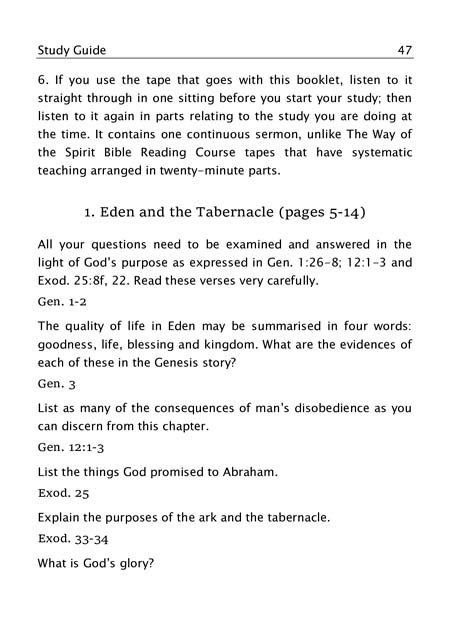 Study Guide 47

6. If you use the tape that goes with this booklet, listen to it straight through in one sitting before you start your study; then listen to it again in parts relating to the study you are doing at the time. It contains one continuous sermon, unlike The Way of the Spirit Bible Reading Course tapes that have systematic teaching arranged in twenty-minute parts.

1. Eden and the Tabernacle (pages 5-14)

All your questions need to be examined and answered in the light of God's purpose as expressed in Gen. 1:26-8; 12:1-3 and Exod. 25:8f, 22. Read these verses very carefully.

Gen. 1-2

The quality of life in Eden may be summarised in four words: goodness, life, blessing and kingdom. What are the evidences of each of these in the Genesis story?

Gen. 3

List as many of the consequences of man's disobedience as you can discern from this chapter.

Gen. 12:1-3

List the things God promised to Abraham.

Exod. 25

Explain the purposes of the ark and the tabernacle.

Exod. 33-34

What is God's glory?